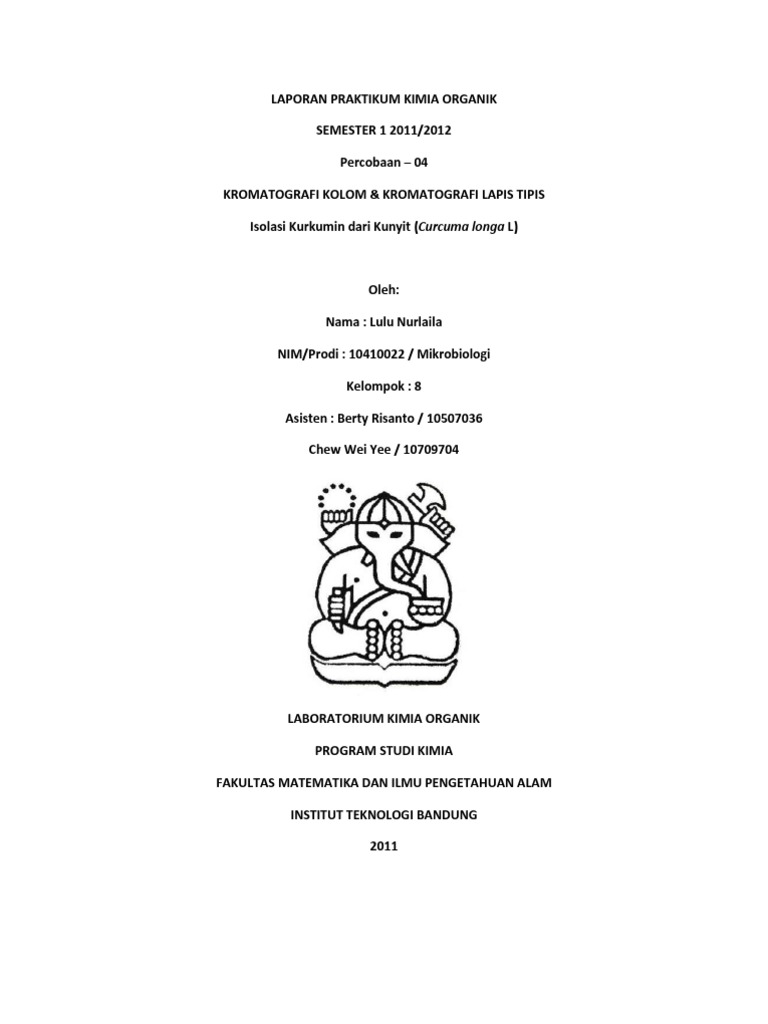 LAPORAN PRAKTIKUM KIMIA ORGANIK

SEMESTER 1 2011/2012

Percobaan – 04

KROMATOGRAFI KOLOM & KROMATOGRAFI LAPIS TIPIS

Isolasi Kurkumin dari Kunyit (Curcuma longa L)

Oleh:

Nama : Lulu Nurlaila

NIM/Prodi : 10410022 / Mikrobiologi

Kelompok : 8

Asisten : Berty Risanto / 10507036

Chew Wei Yee / 10709704

LABORATORIUM KIMIA ORGANIK

PROGRAM STUDI KIMIA

FAKULTAS MATEMATIKA DAN ILMU PENGETAHUAN ALAM

INSTITUT TEKNOLOGI BANDUNG

2011